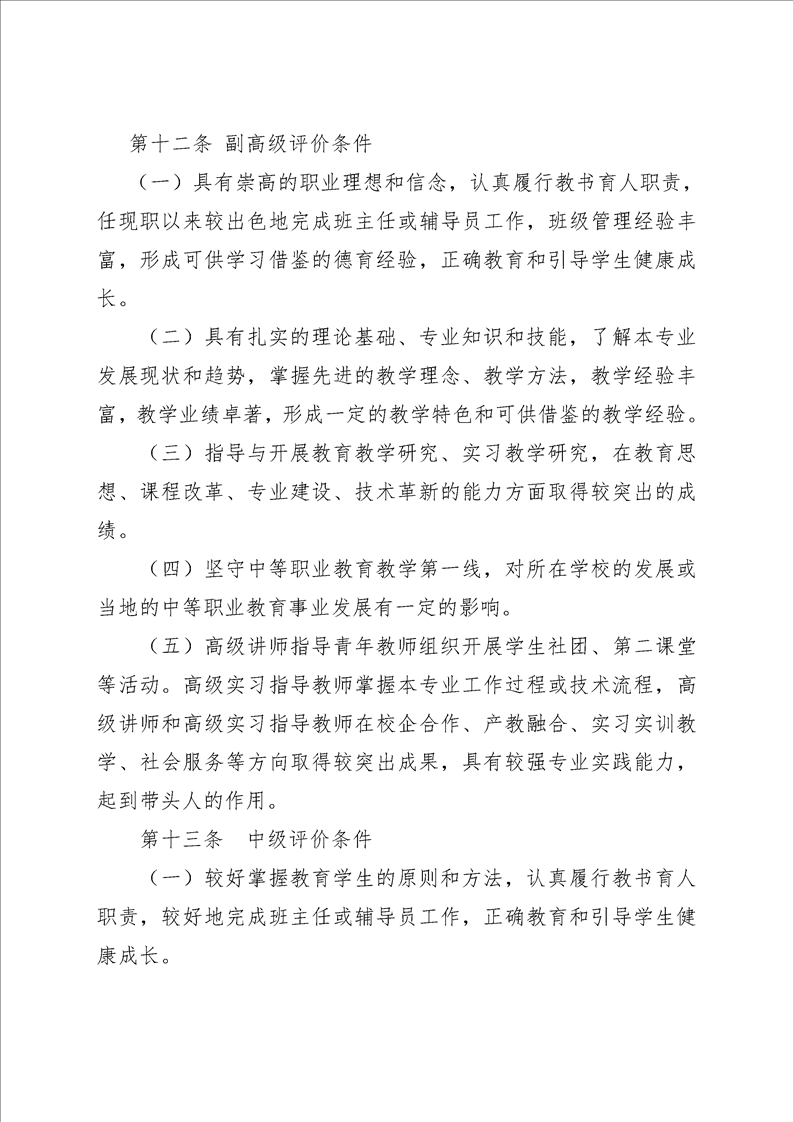 第十二条 副高级评价条件

（一）具有崇高的职业理想和信念，认真履行教书育人职责，任现职以来较出色地完成班主任或辅导员工作，班级管理经验丰富，形成可供学习借鉴的德育经验，正确教育和引导学生健康成长。

（二）具有扎实的理论基础、专业知识和技能，了解本专业发展现状和趋势，掌握先进的教学理念、教学方法，教学经验丰富，教学业绩卓著，形成一定的教学特色和可供借鉴的教学经验。

（三）指导与开展教育教学研究、实习教学研究，在教育思想、课程改革、专业建设、技术革新的能力方面取得较突出的成绩。

（四）坚守中等职业教育教学第一线，对所在学校的发展或当地的中等职业教育事业发展有一定的影响。

（五）高级讲师指导青年教师组织开展学生社团、第二课堂等活动。高级实习指导教师掌握本专业工作过程或技术流程，高级讲师和高级实习指导教师在校企合作、产教融合、实习实训教学、社会服务等方向取得较突出成果，具有较强专业实践能力，起到带头人的作用。

第十三条 中级评价条件

（一）较好掌握教育学生的原则和方法，认真履行教书育人职责，较好地完成班主任或辅导员工作，正确教育和引导学生健康成长。